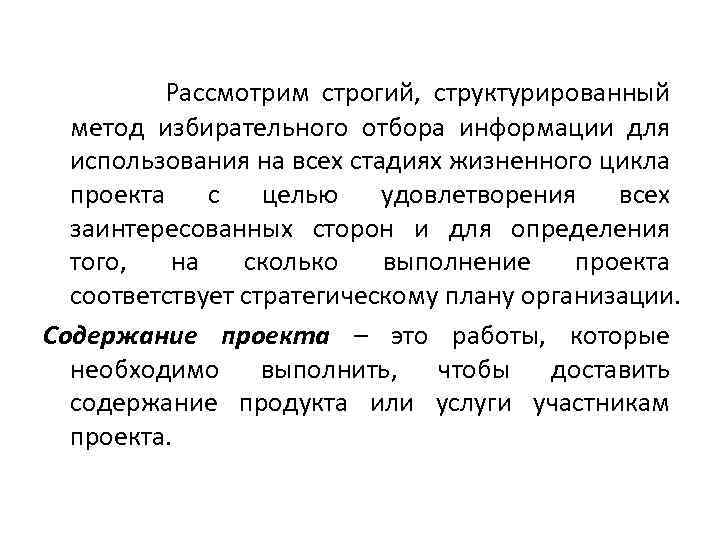 Рассмотрим строгий, структурированный метод избирательного отбора информации для использования на всех стадиях жизненного цикла проекта с целью удовлетворения всех заинтересованных сторон и для определения того, на сколько выполнение проекта соответствует стратегическому плану организации.

Содержание проекта – это работы, которые необходимо выполнить, чтобы доставить содержание продукта или услуги участникам проекта.